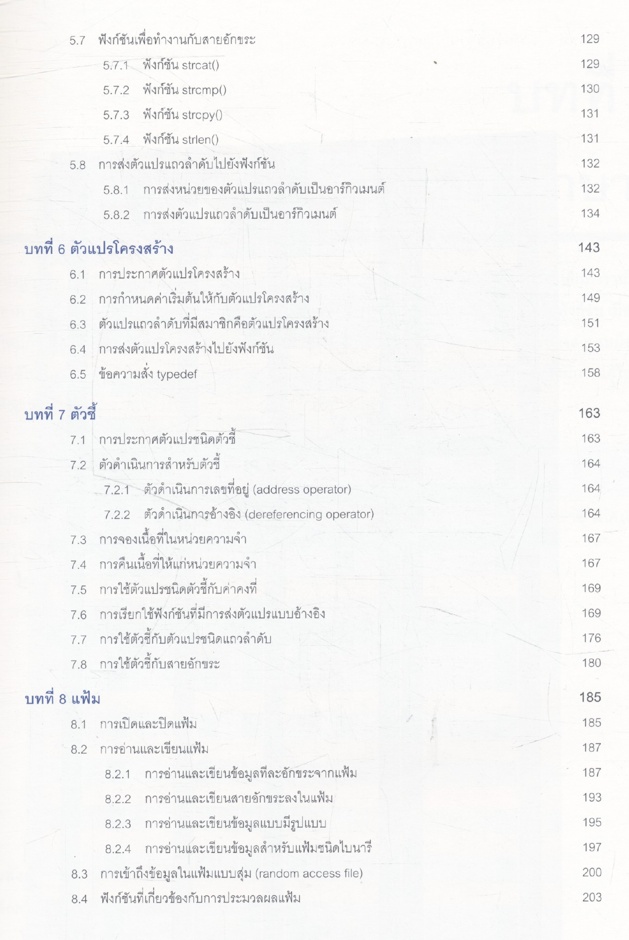 5.7 ฟังก์ชันเพื่อทำงานกับสายอักขระ 129
5.7.1 ฟังก์ชัน strcat() 129
5.7.2 ฟังก์ชัน strcmp() 130
5.7.3 ฟังก์ชัน strcpy() 131
5.7.4 ฟังก์ชัน strlen() 131
5.8 การส่งตัวแปรแถวลำดับไปยังฟังก์ชัน 132
5.8.1 การส่งหน่วยของตัวแปรแถวลำดับเป็นอาร์กิวเมนต์ 132
5.8.2 การส่งตัวแปรแถวลำดับเป็นอาร์กิวเมนต์ 134

บทที่ 6 ตัวแปรโครงสร้าง 143
6.1 การประกาศตัวแปรโครงสร้าง 143
6.2 การกำหนดค่าเริ่มต้นให้กับตัวแปรโครงสร้าง 149
6.3 ตัวแปรแถวลำดับที่มีสมาชิกคือตัวแปรโครงสร้าง 151
6.4 การส่งตัวแปรโครงสร้างไปยังฟังก์ชัน 153
6.5 ข้อความสั่ง typedef 158

บทที่ 7 ตัวชี้ 163
7.1 การประกาศตัวแปรชนิดตัวชี้ 163
7.2 ตัวดำเนินการสำหรับตัวชี้ 164
7.2.1 ตัวดำเนินการเลขที่อยู่ (address operator) 164
7.2.2 ตัวดำเนินการอ้างอิง (dereferencing operator) 164
7.3 การจองเนื้อที่ในหน่วยความจำ 167
7.4 การคืนเนื้อที่ให้แก่หน่วยความจำ 167
7.5 การใช้ตัวแปรชนิดตัวชี้กับค่าคงที่ 169
7.6 การเรียกใช้ฟังก์ชันที่มีการส่งตัวแปรแบบอ้างอิง 169
7.7 การใช้ตัวชี้กับตัวแปรชนิดแถวลำดับ 176
7.8 การใช้ตัวชี้กับสายอักขระ 180

บทที่ 8 แฟ้ม 185
8.1 การเปิดและปิดแฟ้ม 185
8.2 การอ่านและเขียนแฟ้ม 187
8.2.1 การอ่านและเขียนข้อมูลทีละอักขระจากแฟ้ม 187
8.2.2 การอ่านและเขียนสายอักขระลงในแฟ้ม 193
8.2.3 การอ่านและเขียนข้อมูลแบบมีรูปแบบ 195
8.2.4 การอ่านและเขียนข้อมูลสำหรับแฟ้มชนิดไบนารี 197
8.3 การเข้าถึงข้อมูลในแฟ้มแบบสุ่ม (random access file) 200
8.4 ฟังก์ชันที่เกี่ยวข้องกับการประมวลผลแฟ้ม 203